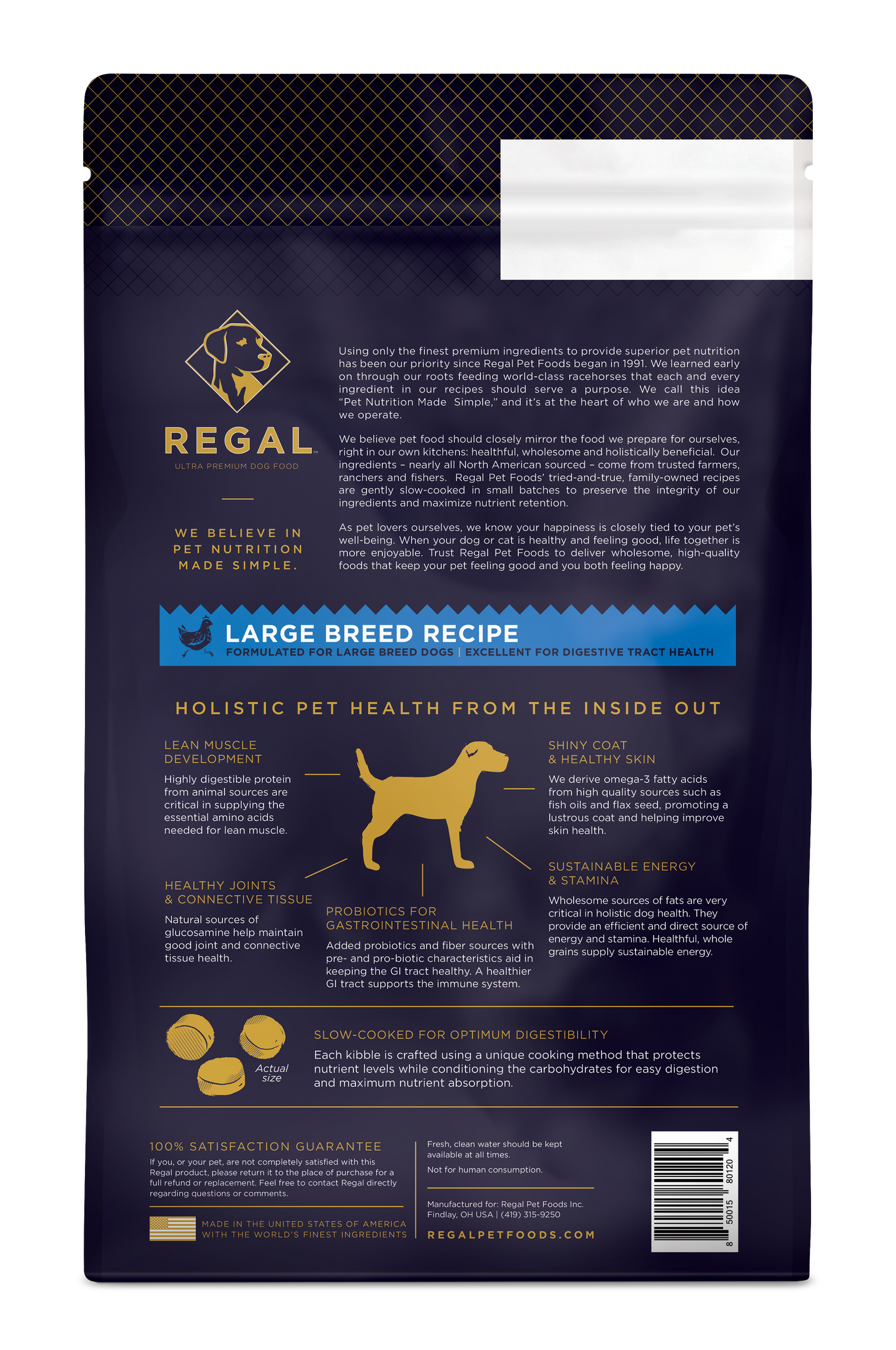 REGAL™
ULTRA PREMIUM DOG FOOD

WE BELIEVE IN
PET NUTRITION
MADE SIMPLE.

Using only the finest premium ingredients to provide superior pet nutrition has been our priority since Regal Pet Foods began in 1991. We learned early on through our roots feeding world-class racehorses that each and every ingredient in our recipes should serve a purpose. We call this idea "Pet Nutrition Made Simple," and it's at the heart of who we are and how we operate.

We believe pet food should closely mirror the food we prepare for ourselves, right in our own kitchens: healthful, wholesome and holistically beneficial. Our ingredients – nearly all North American sourced – come from trusted farmers, ranchers and fishers. Regal Pet Foods' tried-and-true, family-owned recipes are gently slow-cooked in small batches to preserve the integrity of our ingredients and maximize nutrient retention.

As pet lovers ourselves, we know your happiness is closely tied to your pet's well-being. When your dog or cat is healthy and feeling good, life together is more enjoyable. Trust Regal Pet Foods to deliver wholesome, high-quality foods that keep your pet feeling good and you both feeling happy.

LARGE BREED RECIPE
FORMULATED FOR LARGE BREED DOGS | EXCELLENT FOR DIGESTIVE TRACT HEALTH

HOLISTIC PET HEALTH FROM THE INSIDE OUT

LEAN MUSCLE DEVELOPMENT
Highly digestible protein from animal sources are critical in supplying the essential amino acids needed for lean muscle.

HEALTHY JOINTS & CONNECTIVE TISSUE
Natural sources of glucosamine help maintain good joint and connective tissue health.

PROBIOTICS FOR GASTROINTESTINAL HEALTH
Added probiotics and fiber sources with pre- and pro-biotic characteristics aid in keeping the GI tract healthy. A healthier GI tract supports the immune system.

SHINY COAT & HEALTHY SKIN
We derive omega-3 fatty acids from high quality sources such as fish oils and flax seed, promoting a lustrous coat and helping improve skin health.

SUSTAINABLE ENERGY & STAMINA
Wholesome sources of fats are very critical in holistic dog health. They provide an efficient and direct source of energy and stamina. Healthful, whole grains supply sustainable energy.

Actual size

SLOW-COOKED FOR OPTIMUM DIGESTIBILITY
Each kibble is crafted using a unique cooking method that protects nutrient levels while conditioning the carbohydrates for easy digestion and maximum nutrient absorption.

100% SATISFACTION GUARANTEE
If you, or your pet, are not completely satisfied with this Regal product, please return it to the place of purchase for a full refund or replacement. Feel free to contact Regal directly regarding questions or comments.

MADE IN THE UNITED STATES OF AMERICA
WITH THE WORLD'S FINEST INGREDIENTS

Fresh, clean water should be kept available at all times.

Not for human consumption.

Manufactured for: Regal Pet Foods Inc.
Findlay, OH USA | (419) 315-9250

REGALPETFOODS.COM

8 50015 80120 4